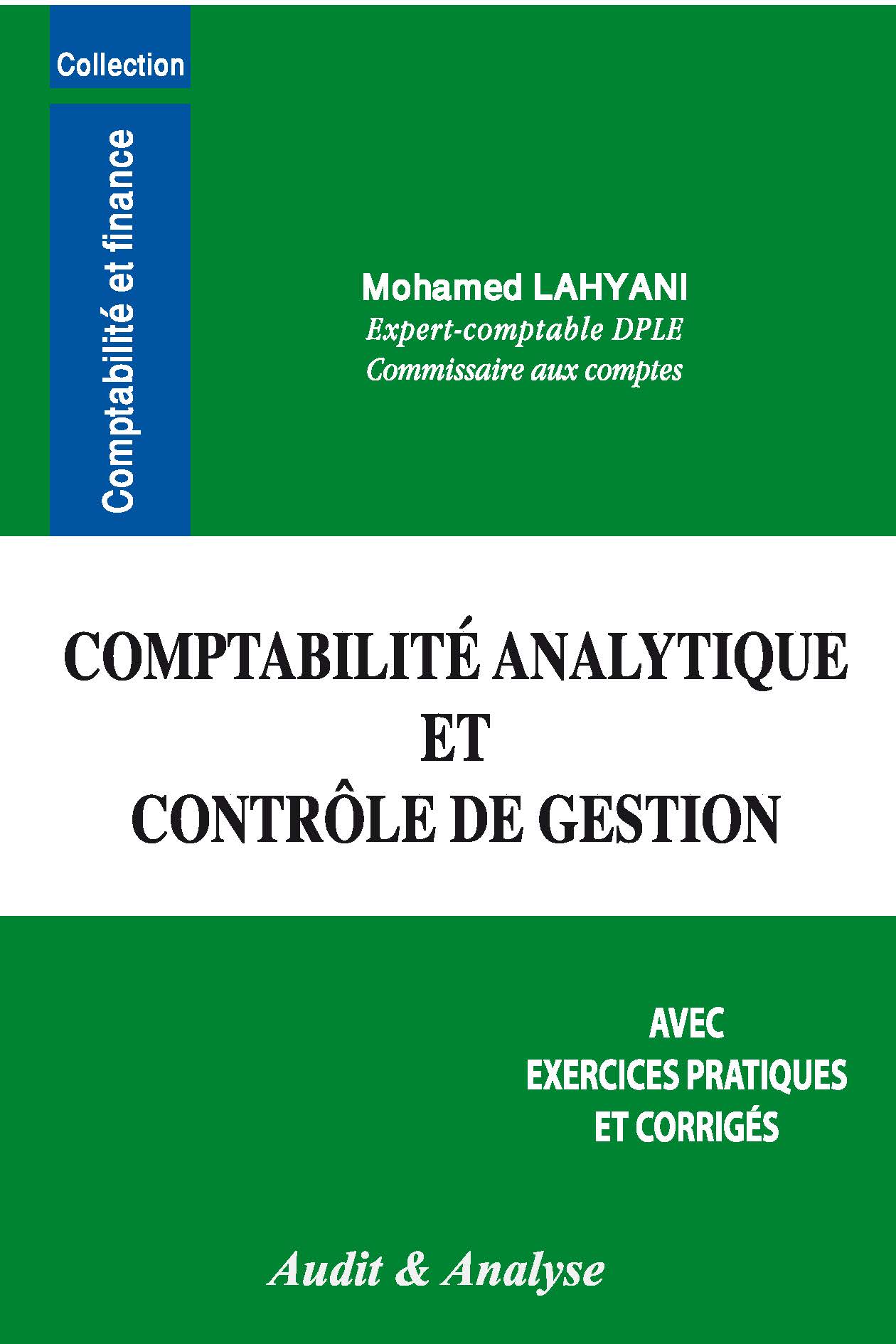 Collection

Comptabilité et finance

Mohamed LAHYANI
Expert-comptable DPLE
Commissaire aux comptes

COMPTABILITÉ ANALYTIQUE
ET
CONTRÔLE DE GESTION

AVEC
EXERCICES PRATIQUES
ET CORRIGÉS

Audit & Analyse